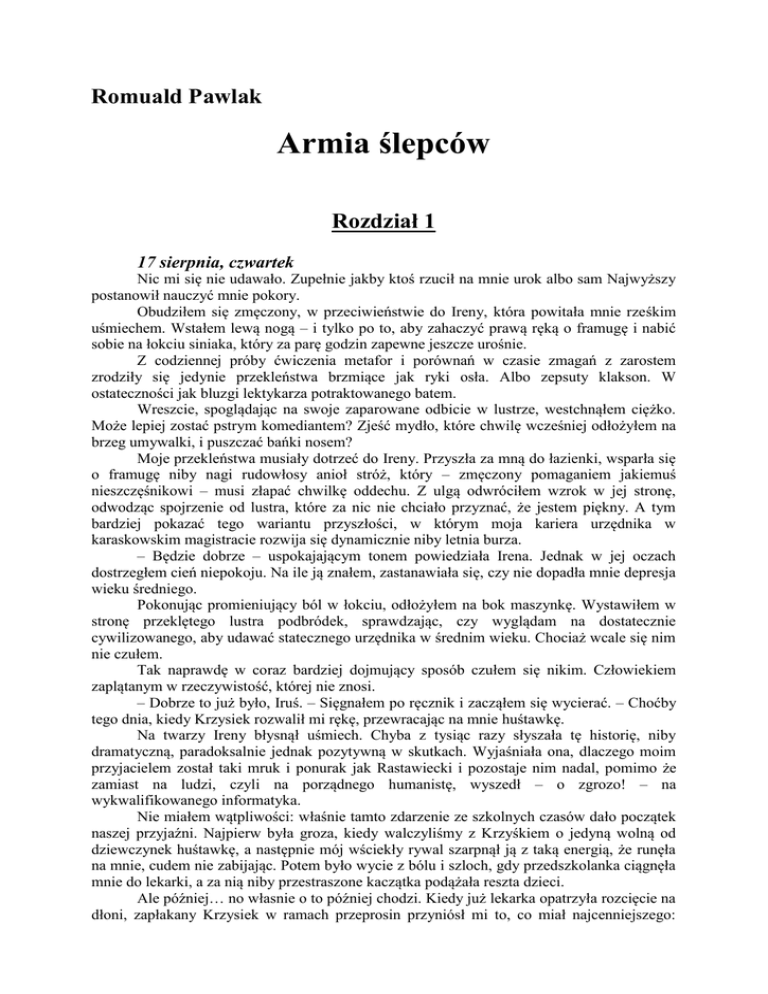 Romuald Pawlak

Armia ślepców

Rozdział 1

17 sierpnia, czwartek

Nic mi się nie udawało. Zupełnie jakby ktoś rzucił na mnie urok albo sam Najwyższy postanowił nauczyć mnie pokory.

Obudziłem się zmęczony, w przeciwieństwie do Ireny, która powitała mnie rześkim uśmiechem. Wstałem lewą nogą – i tylko po to, aby zahaczyć prawą ręką o framugę i nabić sobie na łokciu siniaka, który za parę godzin zapewne jeszcze urośnie.

Z codziennej próby ćwiczenia metafor i porównań w czasie zmagań z zarostem zrodziły się jedynie przekleństwa brzmiące jak ryki osła. Albo zepsuty klakson. W ostateczności jak bluzgi lektykarza potraktowanego batem.

Wreszcie, spoglądając na swoje zaparowane odbicie w lustrze, westchnąłem ciężko. Może lepiej zostać pstrym komediantem? Zjeść mydło, które chwilę wcześniej odłożyłem na brzeg umywalki, i puszczać bańki nosem?

Moje przekleństwa musiały dotrzeć do Ireny. Przyszła za mną do łazienki, wsparła się o framugę niby nagi rudowłosy anioł stróż, który – zmęczony pomaganiem jakiemuś nieszczęśnikowi – musi złapać chwilkę oddechu. Z ulgą odwróciłem wzrok w jej stronę, odwodząc spojrzenie od lustra, które za nic nie chciało przyznać, że jestem piękny. A tym bardziej pokazać tego wariantu przyszłości, w którym moja kariera urzędnika w karaskowskim magistracie rozwija się dynamicznie niby letnia burza.

– Będzie dobrze – uspokajającym tonem powiedziała Irena. Jednak w jej oczach dostrzegłem cień niepokoju. Na ile ją znałem, zastanawiała się, czy nie dopadła mnie depresja wieku średniego.

Pokonując promieniujący ból w łokciu, odłożyłem na bok maszynkę. Wystawiłem w stronę przeklętego lustra podbródek, sprawdzając, czy wyglądam na dostatecznie cywilizowanego, aby udawać statecznego urzędnika w średnim wieku. Chociaż wcale się nim nie czułem.

Tak naprawdę w coraz bardziej dojmujący sposób czułem się nikim. Człowiekiem zaplątanym w rzeczywistość, której nie znosi.

– Dobrze to już było, Iruś. – Sięgnąłem po ręcznik i zacząłem się wycierać. – Choćby tego dnia, kiedy Krzysiek rozwalił mi rękę, przewracając na mnie huśtawkę.

Na twarzy Ireny błysnął uśmiech. Chyba z tysiąc razy słyszała tę historię, niby dramatyczną, paradoksalnie jednak pozytywną w skutkach. Wyjaśniała ona, dlaczego moim przyjacielem został taki mruk i ponurak jak Rastawiecki i pozostaje nim nadal, pomimo że zamiast na ludzi, czyli na porządnego humanistę, wyszedł – o zgrozo! – na wykwalifikowanego informatyka.

Nie miałem wątpliwości: właśnie tamto zdarzenie ze szkolnych czasów dało początek naszej przyjaźni. Najpierw była groza, kiedy walczyliśmy z Krzyśkiem o jedyną wolną od dziewczynek huśtawkę, a następnie mój wściekły rywal szarpnął ją z taką energią, że runęła na mnie, cudem nie zabijając. Potem było wycie z bólu i szloch, gdy przedszkolanka ciągnęła mnie do lekarki, a za nią niby przestraszone kaczątka podążała reszta dzieci.

Ale później… no właśnie o to później chodzi. Kiedy już lekarka opatrzyła rozcięcie na dłoni, zapłakany Krzysiek w ramach przeprosin przyniósł mi to, co miał najcenniejszego: